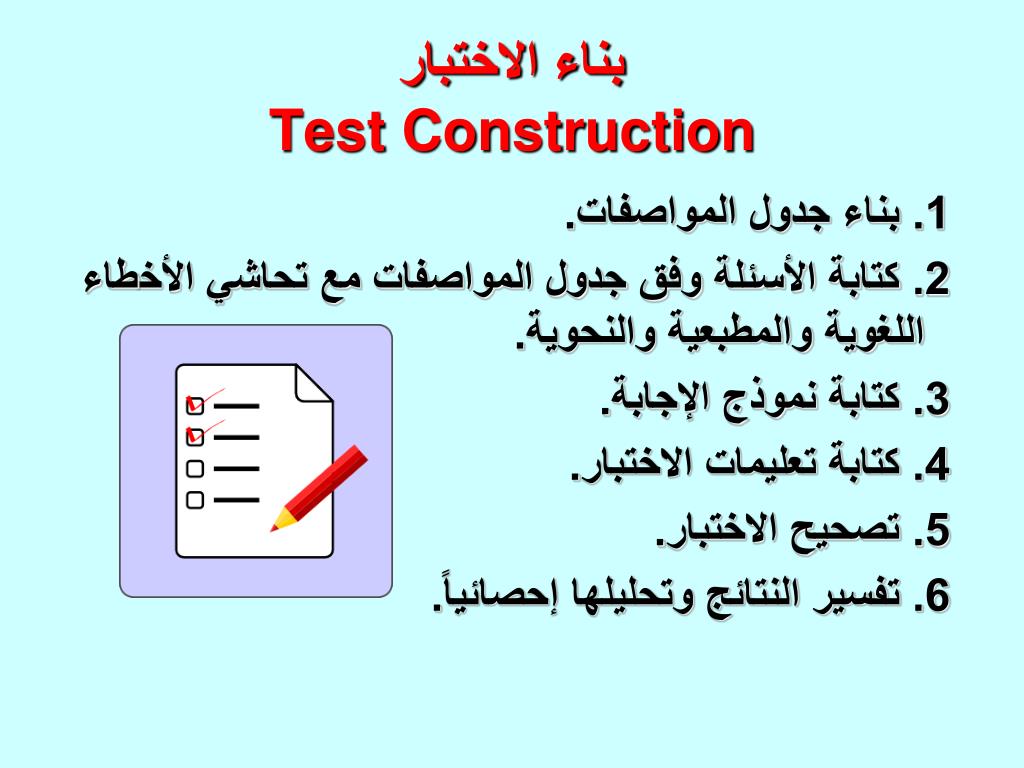 بناء الاختبار
Test Construction

1. بناء جدول المواصفات.
2. كتابة الأسئلة وفق جدول المواصفات مع تحاشي الأخطاء اللغوية والمطبعية والنحوية.
3. كتابة نموذج الإجابة.
4. كتابة تعليمات الاختبار.
5. تصحيح الاختبار.
6. تفسير النتائج وتحليلها إحصائياً.